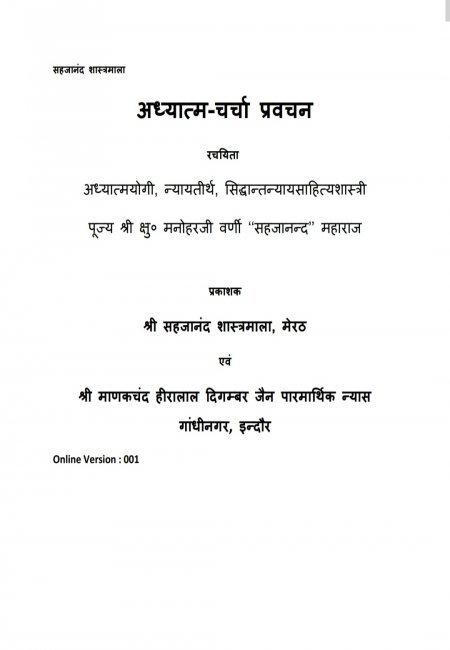 सहजानंद शास्त्रमाला

अध्यात्म-चर्चा प्रवचन

रचयिता

अध्यात्मयोगी, न्यायतीर्थ, सिद्धान्तन्यायसाहित्यशास्त्री

पूज्य श्री क्षु० मनोहरजी वर्णी "सहजानन्द" महाराज

प्रकाशक

श्री सहजानंद शास्त्रमाला, मेरठ

एवं

श्री माणकचंद हीरालाल दिगम्बर जैन पारमार्थिक न्यास
गांधीनगर, इन्दौर

Online Version : 001